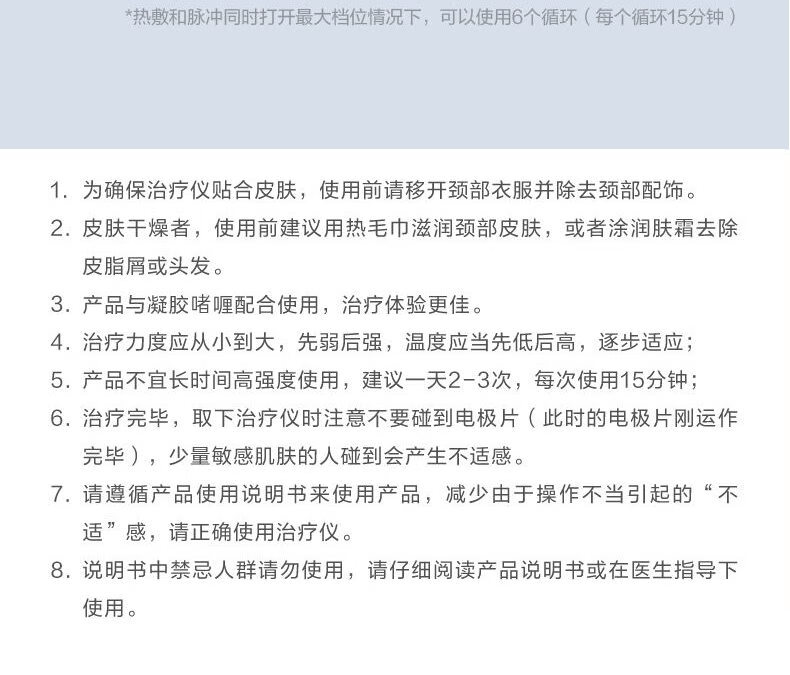 *热敷和脉冲同时打开最大档位情况下，可以使用6个循环（每个循环15分钟）

1.为确保治疗仪贴合皮肤，使用前请移开颈部衣服并除去颈部配饰。

2.皮肤干燥者，使用前建议用热毛巾滋润颈部皮肤，或者涂润肤霜去除皮脂屑或头发。

3.产品与凝胶啫喱配合使用，治疗体验更佳。

4.治疗力度应从小到大，先弱后强，温度应当先低后高，逐步适应；

5.产品不宜长时间高强度使用，建议一天2-3次，每次使用15分钟；

6.治疗完毕，取下治疗仪时注意不要碰到电极片（此时的电极片刚运作完毕），少量敏感肌肤的人碰到会产生不适感。

7.请遵循产品使用说明书来使用产品，减少由于操作不当引起的“不适”感，请正确使用治疗仪。

8.说明书中禁忌人群请勿使用，请仔细阅读产品说明书或在医生指导下使用。